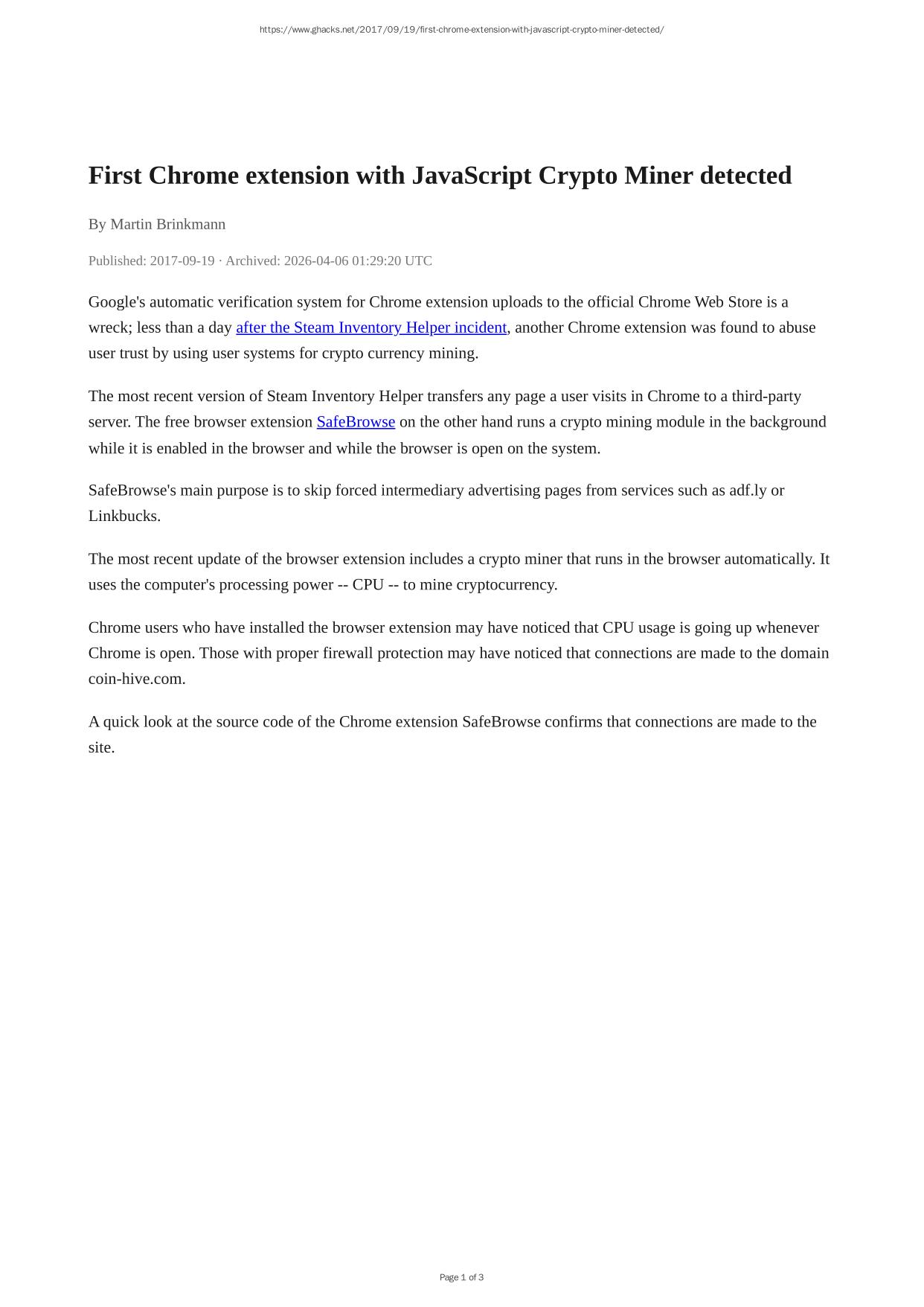 https://www.ghacks.net/2017/09/19/first-chrome-extension-with-javascript-crypto-miner-detected/

First Chrome extension with JavaScript Crypto Miner detected

By Martin Brinkmann

Published: 2017-09-19 · Archived: 2026-04-06 01:29:20 UTC

Google's automatic verification system for Chrome extension uploads to the official Chrome Web Store is a wreck; less than a day after the Steam Inventory Helper incident, another Chrome extension was found to abuse user trust by using user systems for crypto currency mining.

The most recent version of Steam Inventory Helper transfers any page a user visits in Chrome to a third-party server. The free browser extension SafeBrowse on the other hand runs a crypto mining module in the background while it is enabled in the browser and while the browser is open on the system.

SafeBrowse's main purpose is to skip forced intermediary advertising pages from services such as adf.ly or Linkbucks.

The most recent update of the browser extension includes a crypto miner that runs in the browser automatically. It uses the computer's processing power -- CPU -- to mine cryptocurrency.

Chrome users who have installed the browser extension may have noticed that CPU usage is going up whenever Chrome is open. Those with proper firewall protection may have noticed that connections are made to the domain coin-hive.com.

A quick look at the source code of the Chrome extension SafeBrowse confirms that connections are made to the site.

Page 1 of 3